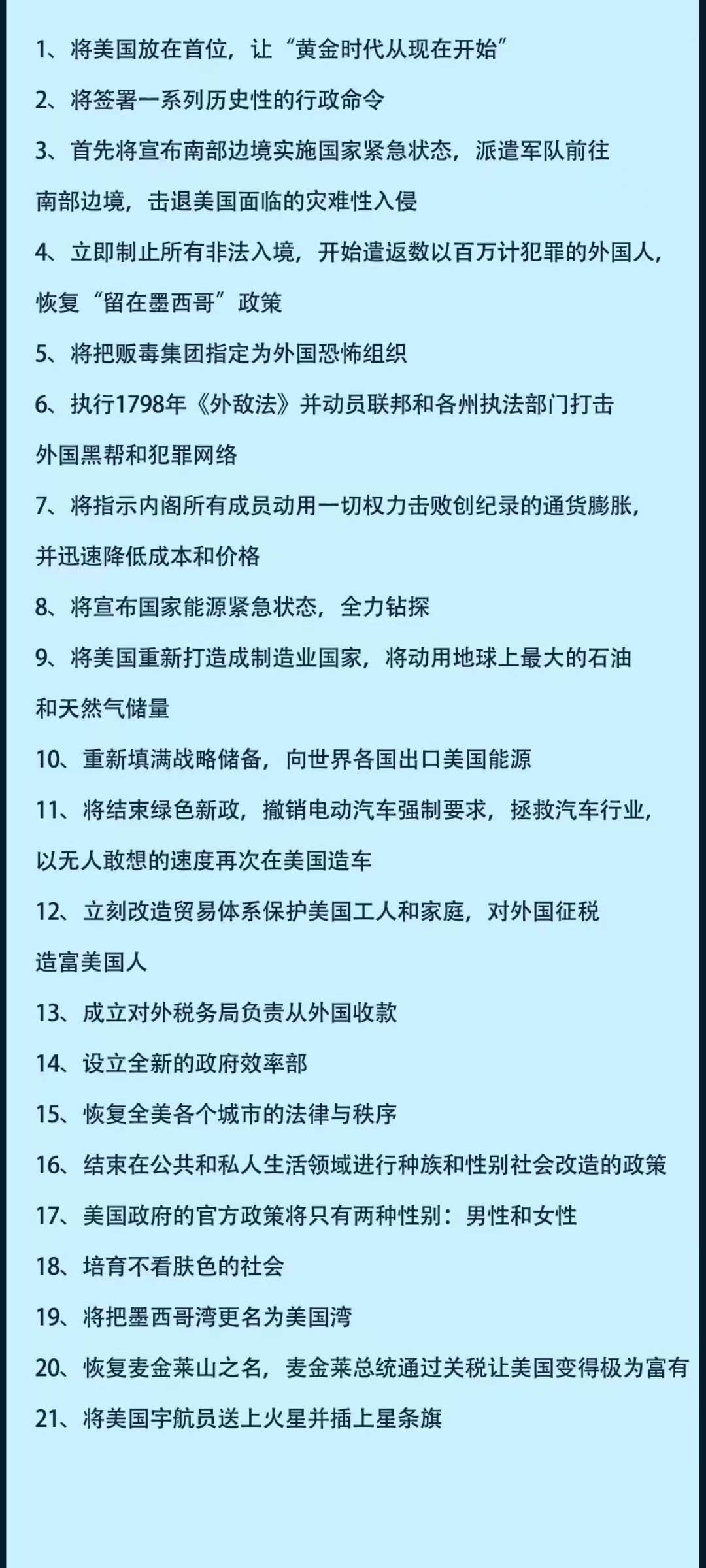 1、将美国放在首位，让“黄金时代从现在开始”

2、将签署一系列历史性的行政命令

3、首先将宣布南部边境实施国家紧急状态，派遣军队前往南部边境，击退美国面临的灾难性入侵

4、立即制止所有非法入境，开始遣返数以百万计犯罪的外国人，恢复“留在墨西哥”政策

5、将把贩毒集团指定为外国恐怖组织

6、执行1798年《外敌法》并动员联邦和各州执法部门打击外国黑帮和犯罪网络

7、将指示内阁所有成员动用一切权力击败创纪录的通货膨胀，并迅速降低成本和价格

8、将宣布国家能源紧急状态，全力钻探

9、将美国重新打造成制造业国家，将动用地球上最大的石油和天然气储量

10、重新填满战略储备，向世界各国出口美国能源

11、将结束绿色新政，撤销电动汽车强制要求，拯救汽车行业，以无人敢想的速度再次在美国造车

12、立刻改造贸易体系保护美国工人和家庭，对外国征税造富美国人

13、成立对外税务局负责从外国收款

14、设立全新的政府效率部

15、恢复全美各个城市的法律与秩序

16、结束在公共和私人生活领域进行种族和性别社会改造的政策

17、美国政府的官方政策将只有两种性别：男性和女性

18、培育不看肤色的社会

19、将把墨西哥湾更名为美国湾

20、恢复麦金莱山之名，麦金莱总统通过关税让美国变得极为富有

21、将美国宇航员送上火星并插上星条旗